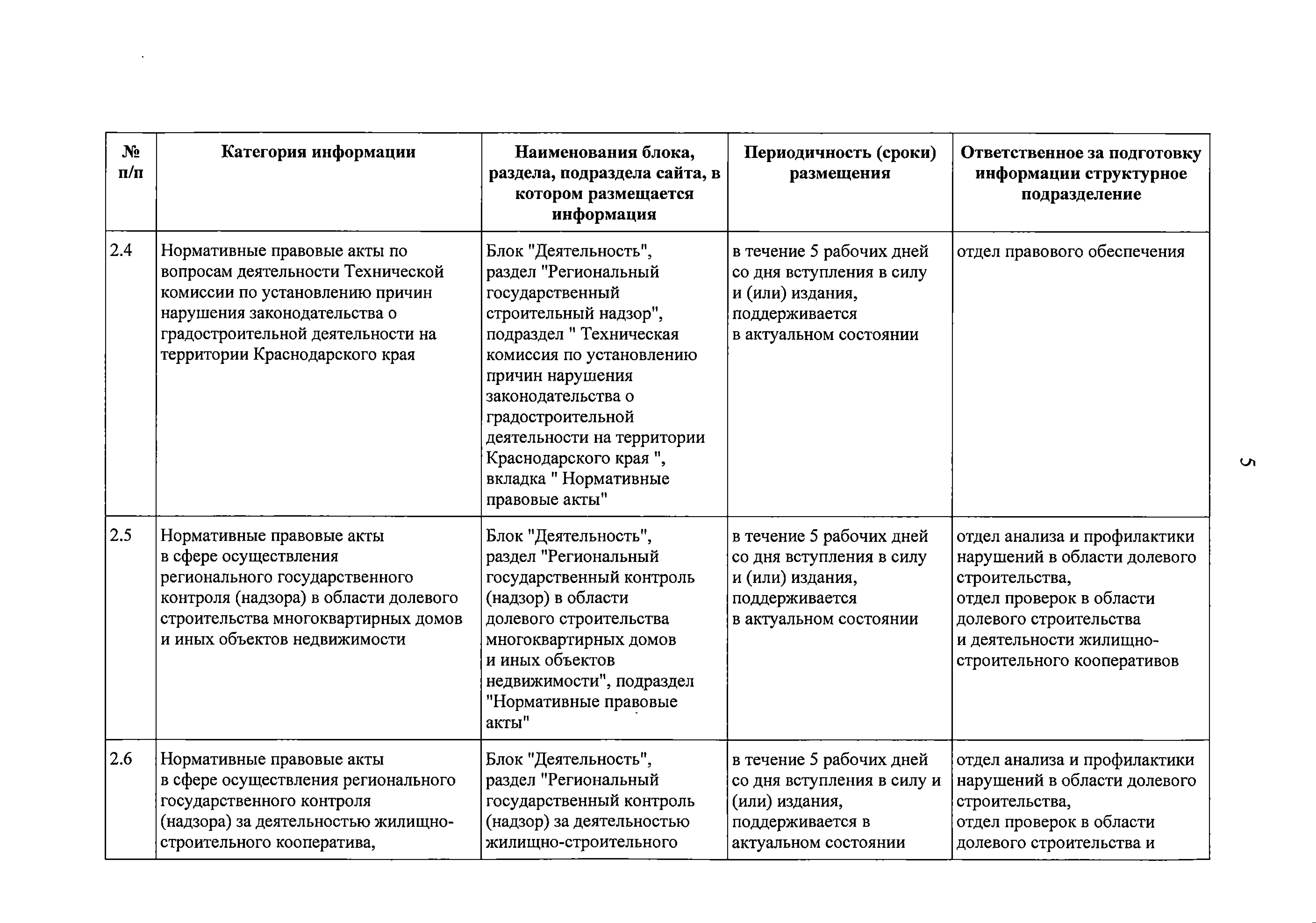 | № п/п | Категория информации | Наименования блока, раздела, подраздела сайта, в котором размещается информация | Периодичность (сроки) размещения | Ответственное за подготовку информации структурное подразделение |
|---|---|---|---|---|
| 2.4 | Нормативные правовые акты по вопросам деятельности Технической комиссии по установлению причин нарушения законодательства о градостроительной деятельности на территории Краснодарского края | Блок "Деятельность", раздел "Региональный государственный строительный надзор", подраздел " Техническая комиссия по установлению причин нарушения законодательства о градостроительной деятельности на территории Краснодарского края ", вкладка " Нормативные правовые акты" | в течение 5 рабочих дней со дня вступления в силу и (или) издания, поддерживается в актуальном состоянии | отдел правового обеспечения |
| 2.5 | Нормативные правовые акты в сфере осуществления регионального государственного контроля (надзора) в области долевого строительства многоквартирных домов и иных объектов недвижимости | Блок "Деятельность", раздел "Региональный государственный контроль (надзор) в области долевого строительства многоквартирных домов и иных объектов недвижимости", подраздел "Нормативные правовые акты" | в течение 5 рабочих дней со дня вступления в силу и (или) издания, поддерживается в актуальном состоянии | отдел анализа и профилактики нарушений в области долевого строительства, отдел проверок в области долевого строительства и деятельности жилищно-строительного кооперативов |
| 2.6 | Нормативные правовые акты в сфере осуществления регионального государственного контроля (надзора) за деятельностью жилищно-строительного кооператива, | Блок "Деятельность", раздел "Региональный государственный контроль (надзор) за деятельностью жилищно-строительного | в течение 5 рабочих дней со дня вступления в силу и (или) издания, поддерживается в актуальном состоянии | отдел анализа и профилактики нарушений в области долевого строительства, отдел проверок в области долевого строительства и |

5